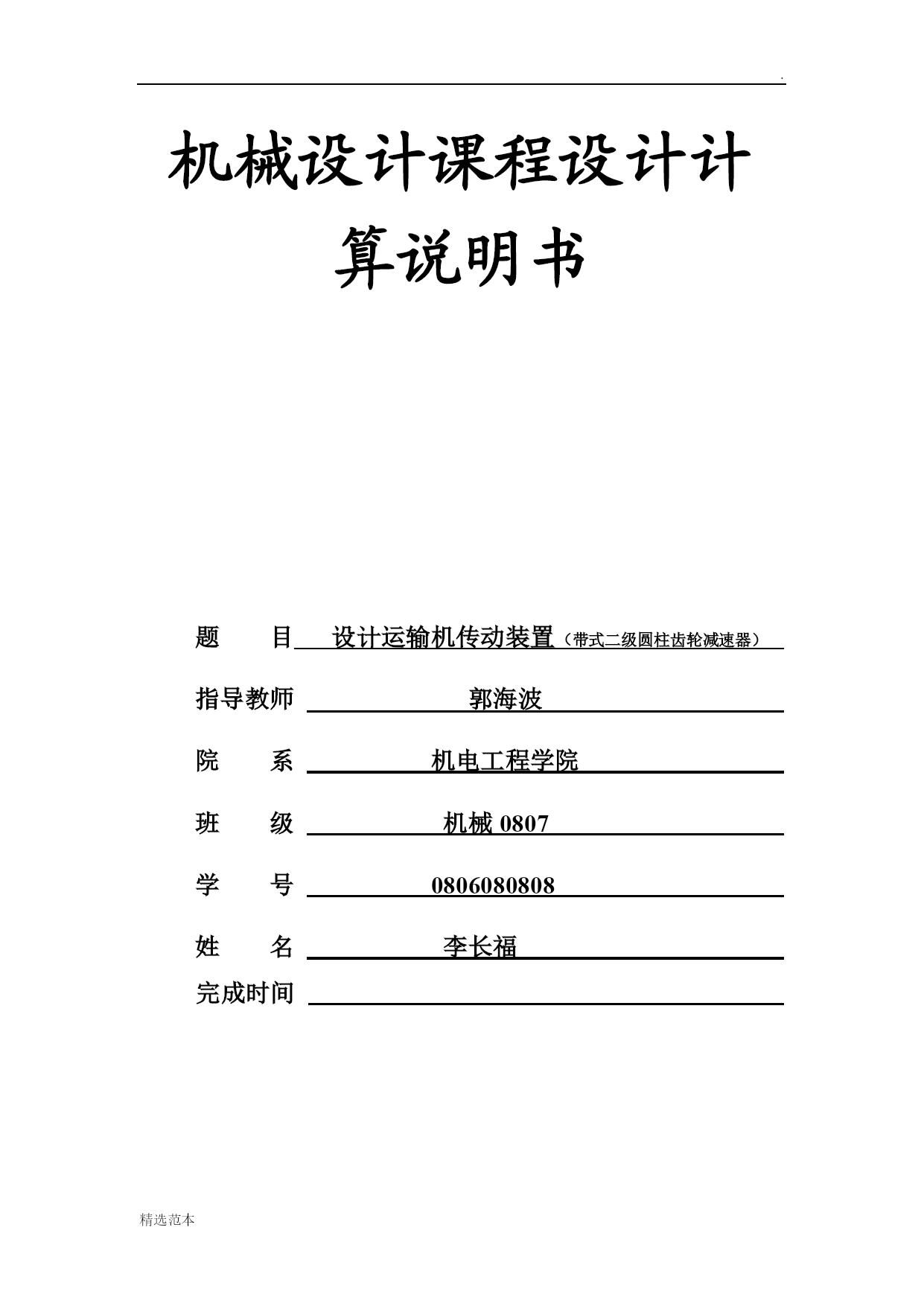 .

机械设计课程设计计算说明书

题　　目 设计运输机传动装置（带式二级圆柱齿轮减速器）

指导教师 郭海波

院　　系 机电工程学院

班　　级 机械 0807

学　　号 0806080808

姓　　名 李长福

完成时间

精选范本